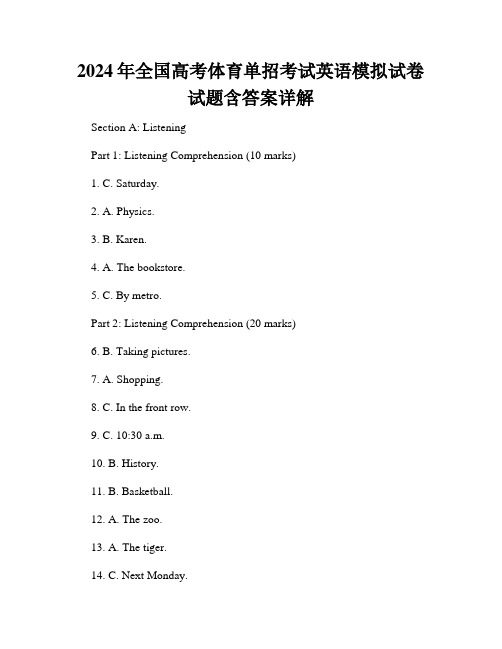 2024年全国高考体育单招考试英语模拟试卷试题含答案详解

Section A: Listening

Part 1: Listening Comprehension (10 marks)

1. C. Saturday.

2. A. Physics.

3. B. Karen.

4. A. The bookstore.

5. C. By metro.

Part 2: Listening Comprehension (20 marks)

6. B. Taking pictures.

7. A. Shopping.

8. C. In the front row.

9. C. 10:30 a.m.

10. B. History.

11. B. Basketball.

12. A. The zoo.

13. A. The tiger.

14. C. Next Monday.